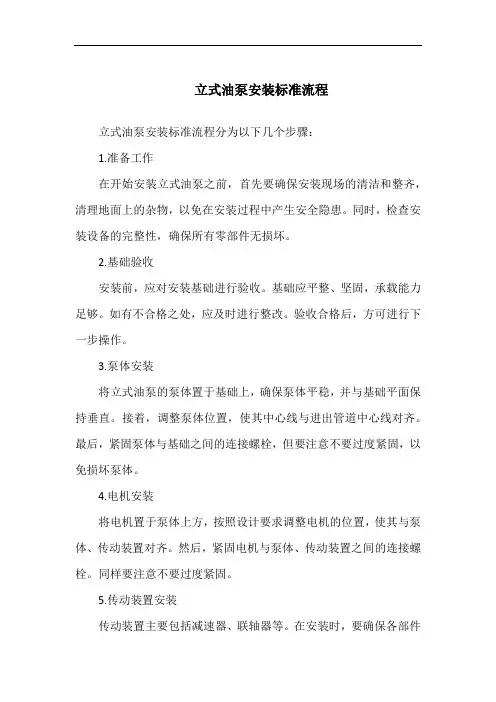 立式油泵安装标准流程

立式油泵安装标准流程分为以下几个步骤：

1.准备工作

在开始安装立式油泵之前，首先要确保安装现场的清洁和整齐，清理地面上的杂物，以免在安装过程中产生安全隐患。同时，检查安装设备的完整性，确保所有零部件无损坏。

2.基础验收

安装前，应对安装基础进行验收。基础应平整、坚固，承载能力足够。如有不合格之处，应及时进行整改。验收合格后，方可进行下一步操作。

3.泵体安装

将立式油泵的泵体置于基础上，确保泵体平稳，并与基础平面保持垂直。接着，调整泵体位置，使其中心线与进出管道中心线对齐。最后，紧固泵体与基础之间的连接螺栓，但要注意不要过度紧固，以免损坏泵体。

4.电机安装

将电机置于泵体上方，按照设计要求调整电机的位置，使其与泵体、传动装置对齐。然后，紧固电机与泵体、传动装置之间的连接螺栓。同样要注意不要过度紧固。

5.传动装置安装

传动装置主要包括减速器、联轴器等。在安装时，要确保各部件